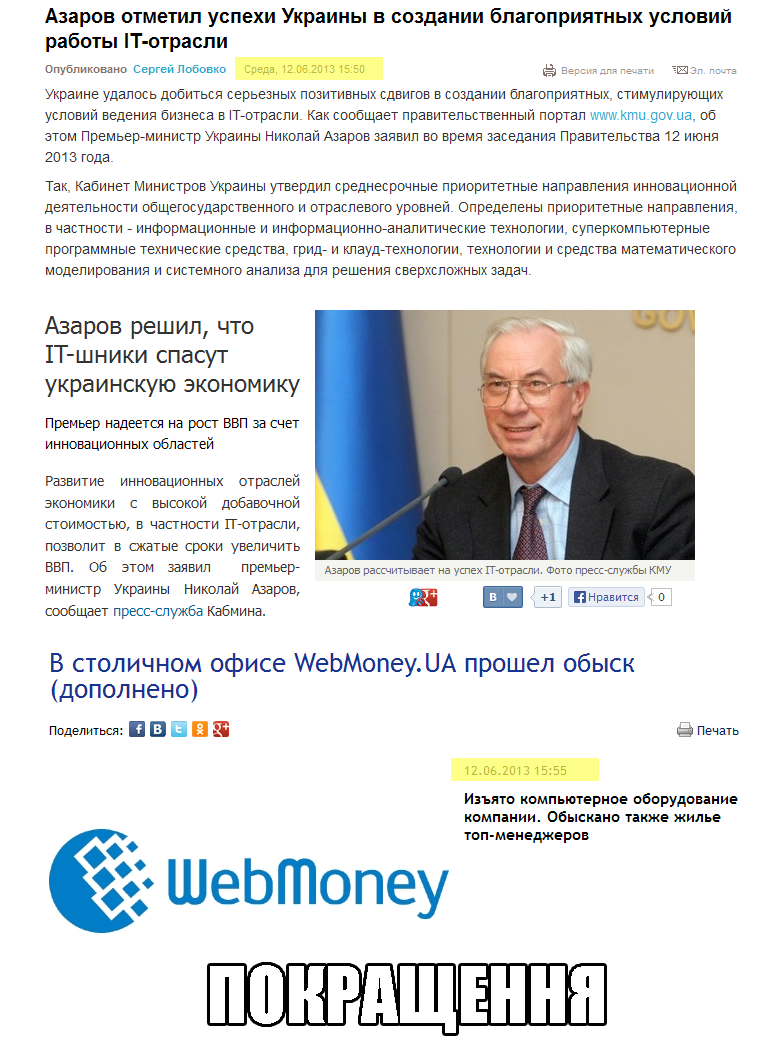 Азаров отметил успехи Украины в создании благоприятных условий работы IT-отрасли

Опубликовано Сергей Лобовко Среда, 12.06.2013 15:50 Версия для печати Эл. почта

Украине удалось добиться серьезных позитивных сдвигов в создании благоприятных, стимулирующих условий ведения бизнеса в IT-отрасли. Как сообщает правительственный портал www.kmu.gov.ua, об этом Премьер-министр Украины Николай Азаров заявил во время заседания Правительства 12 июня 2013 года.

Так, Кабинет Министров Украины утвердил среднесрочные приоритетные направления инновационной деятельности общегосударственного и отраслевого уровней. Определены приоритетные направления, в частности - информационные и информационно-аналитические технологии, суперкомпьютерные программные технические средства, грид- и клауд-технологии, технологии и средства математического моделирования и системного анализа для решения сверхсложных задач.

Азаров решил, что IT-шники спасут украинскую экономику

Премьер надеется на рост ВВП за счет инновационных областей

Развитие инновационных отраслей экономики с высокой добавочной стоимостью, в частности IT-отрасли, позволит в сжатые сроки увеличить ВВП. Об этом заявил премьер-министр Украины Николай Азаров, сообщает пресс-служба Кабмина.

Азаров рассчитывает на успех IT-отрасли. Фото пресс-службы КМУ

+1 Нравится 0

В столичном офисе WebMoney.UA прошел обыск (дополнено)

Поделиться: Печать

12.06.2013 15:55

Изъято компьютерное оборудование компании. Обыскано также жилье топ-менеджеров

WebMoney

ПОКРАЩЕННЯ